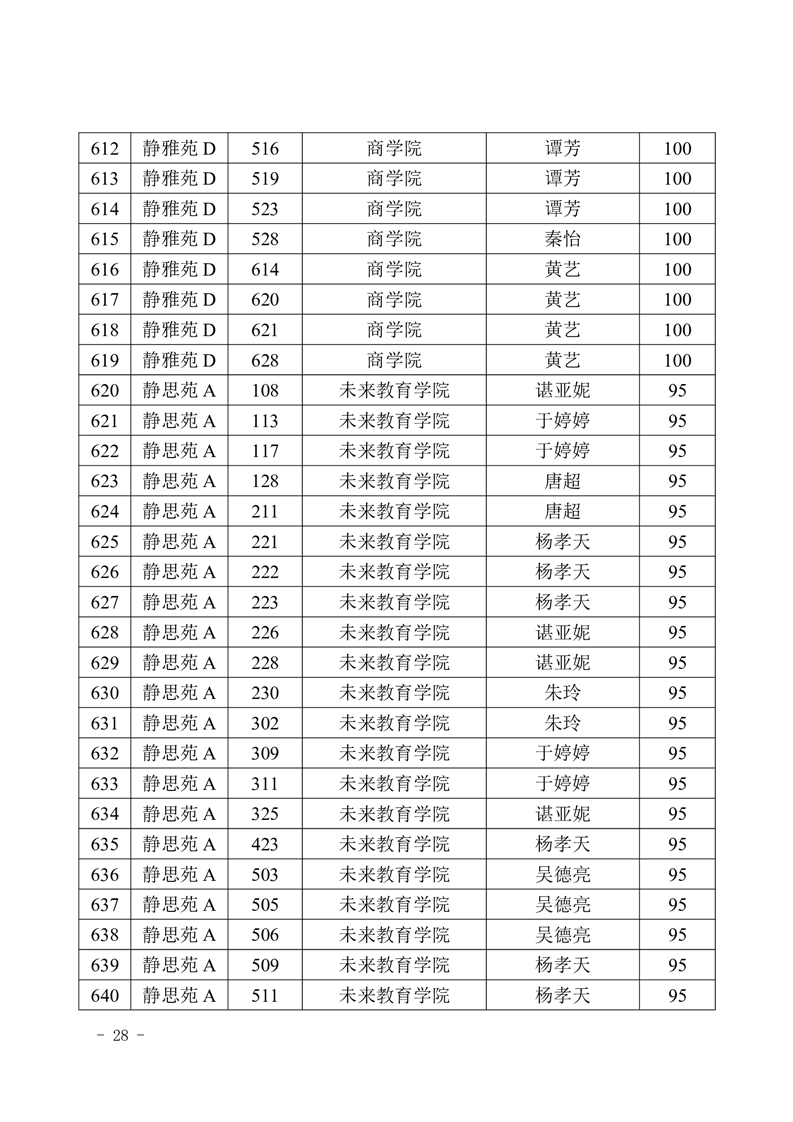 | 612 | 静雅苑 D | 516 | 商学院 | 谭芳 | 100 |
|---|---|---|---|---|---|
| 613 | 静雅苑 D | 519 | 商学院 | 谭芳 | 100 |
| 614 | 静雅苑 D | 523 | 商学院 | 谭芳 | 100 |
| 615 | 静雅苑 D | 528 | 商学院 | 秦怡 | 100 |
| 616 | 静雅苑 D | 614 | 商学院 | 黄艺 | 100 |
| 617 | 静雅苑 D | 620 | 商学院 | 黄艺 | 100 |
| 618 | 静雅苑 D | 621 | 商学院 | 黄艺 | 100 |
| 619 | 静雅苑 D | 628 | 商学院 | 黄艺 | 100 |
| 620 | 静思苑 A | 108 | 未来教育学院 | 谌亚妮 | 95 |
| 621 | 静思苑 A | 113 | 未来教育学院 | 于婷婷 | 95 |
| 622 | 静思苑 A | 117 | 未来教育学院 | 于婷婷 | 95 |
| 623 | 静思苑 A | 128 | 未来教育学院 | 唐超 | 95 |
| 624 | 静思苑 A | 211 | 未来教育学院 | 唐超 | 95 |
| 625 | 静思苑 A | 221 | 未来教育学院 | 杨孝天 | 95 |
| 626 | 静思苑 A | 222 | 未来教育学院 | 杨孝天 | 95 |
| 627 | 静思苑 A | 223 | 未来教育学院 | 杨孝天 | 95 |
| 628 | 静思苑 A | 226 | 未来教育学院 | 谌亚妮 | 95 |
| 629 | 静思苑 A | 228 | 未来教育学院 | 谌亚妮 | 95 |
| 630 | 静思苑 A | 230 | 未来教育学院 | 朱玲 | 95 |
| 631 | 静思苑 A | 302 | 未来教育学院 | 朱玲 | 95 |
| 632 | 静思苑 A | 309 | 未来教育学院 | 于婷婷 | 95 |
| 633 | 静思苑 A | 311 | 未来教育学院 | 于婷婷 | 95 |
| 634 | 静思苑 A | 325 | 未来教育学院 | 谌亚妮 | 95 |
| 635 | 静思苑 A | 423 | 未来教育学院 | 杨孝天 | 95 |
| 636 | 静思苑 A | 503 | 未来教育学院 | 吴德亮 | 95 |
| 637 | 静思苑 A | 505 | 未来教育学院 | 吴德亮 | 95 |
| 638 | 静思苑 A | 506 | 未来教育学院 | 吴德亮 | 95 |
| 639 | 静思苑 A | 509 | 未来教育学院 | 杨孝天 | 95 |
| 640 | 静思苑 A | 511 | 未来教育学院 | 杨孝天 | 95 |

- 28 -